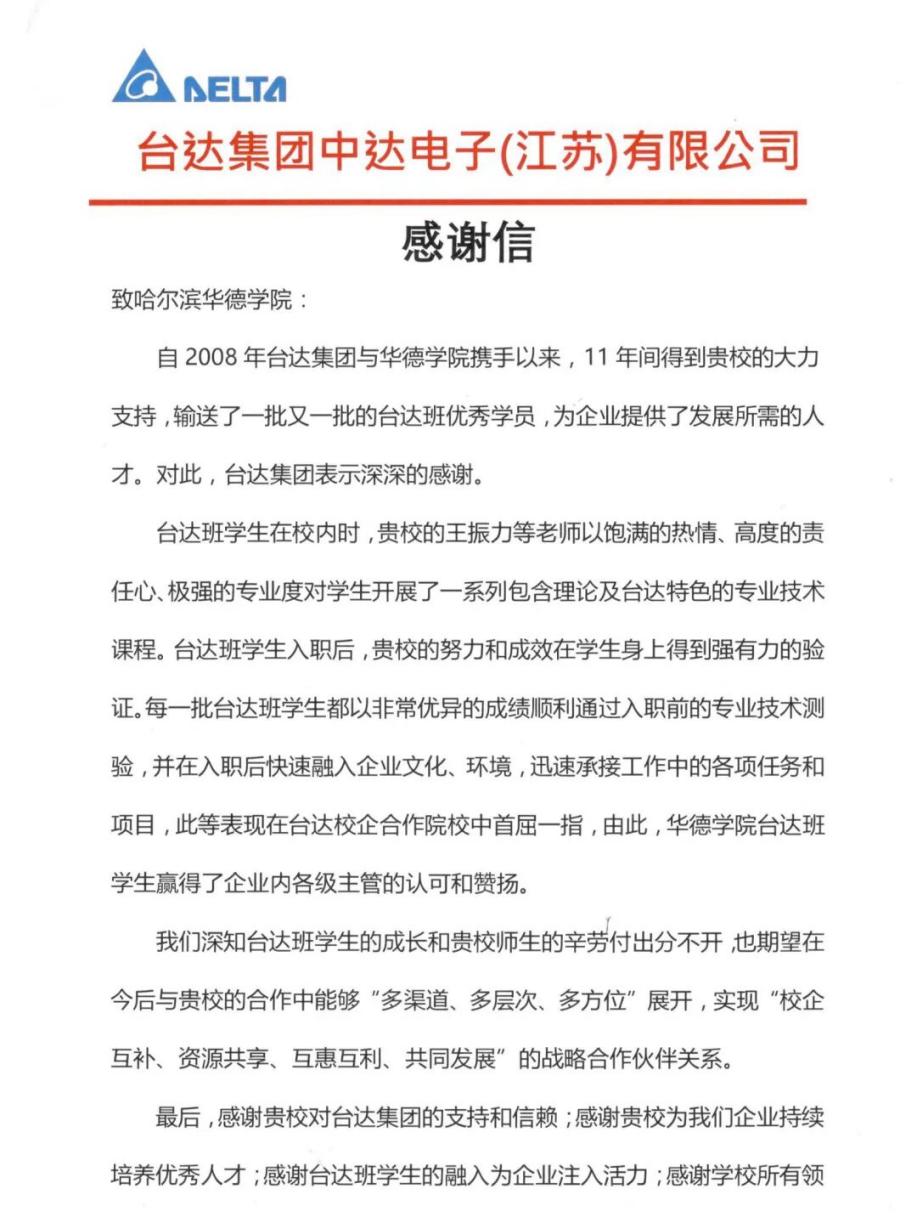 DELTA

台达集团中达电子(江苏)有限公司

感谢信

致哈尔滨华德学院：

自 2008 年台达集团与华德学院携手以来，11 年间得到贵校的大力支持，输送了一批又一批的台达班优秀学员，为企业提供了发展所需的人才。对此，台达集团表示深深的感谢。

台达班学生在校内时，贵校的王振力等老师以饱满的热情、高度的责任心、极强的专业度对学生开展了一系列包含理论及台达特色的专业技术课程。台达班学生入职后，贵校的努力和成效在学生身上得到强有力的验证。每一批台达班学生都以非常优异的成绩顺利通过入职前的专业技术测验，并在入职后快速融入企业文化、环境，迅速承接工作中的各项任务和项目，此等表现在台达校企合作院校中首屈一指，由此，华德学院台达班学生赢得了企业内各级主管的认可和赞扬。

我们深知台达班学生的成长和贵校师生的辛劳付出分不开，也期望在今后与贵校的合作中能够“多渠道、多层次、多方位”展开，实现“校企互补、资源共享、互惠互利、共同发展”的战略合作伙伴关系。

最后，感谢贵校对台达集团的支持和信赖；感谢贵校为我们企业持续培养优秀人才；感谢台达班学生的融入为企业注入活力；感谢学校所有领